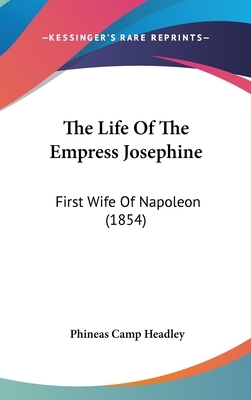 —KESSINGER'S RARE REPRINTS—

The Life Of The Empress Josephine

First Wife Of Napoleon (1854)

Phineas Camp Headley